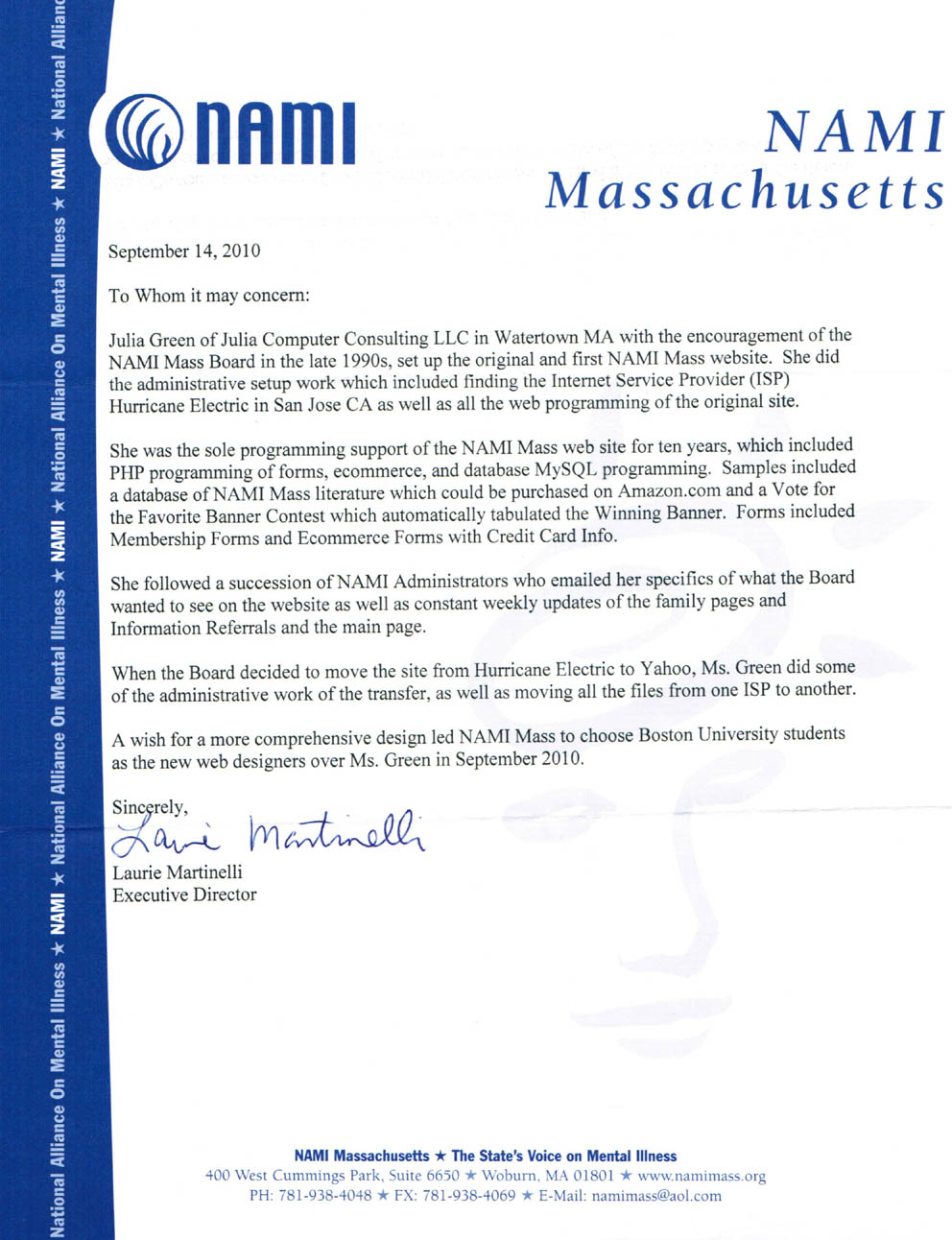 National Alliance On Mental Illness ★ NAMI ★ National Alliance On Mental Illness ★ NAMI ★ National Alliance On Mental Illness ★ NAMI ★ National Allianc

NAMI

NAMI Massachusetts

September 14, 2010

To Whom it may concern:

Julia Green of Julia Computer Consulting LLC in Watertown MA with the encouragement of the NAMI Mass Board in the late 1990s, set up the original and first NAMI Mass website. She did the administrative setup work which included finding the Internet Service Provider (ISP) Hurricane Electric in San Jose CA as well as all the web programming of the original site.

She was the sole programming support of the NAMI Mass web site for ten years, which included PHP programming of forms, ecommerce, and database MySQL programming. Samples included a database of NAMI Mass literature which could be purchased on Amazon.com and a Vote for the Favorite Banner Contest which automatically tabulated the Winning Banner. Forms included Membership Forms and Ecommerce Forms with Credit Card Info.

She followed a succession of NAMI Administrators who emailed her specifics of what the Board wanted to see on the website as well as constant weekly updates of the family pages and Information Referrals and the main page.

When the Board decided to move the site from Hurricane Electric to Yahoo, Ms. Green did some of the administrative work of the transfer, as well as moving all the files from one ISP to another.

A wish for a more comprehensive design led NAMI Mass to choose Boston University students as the new web designers over Ms. Green in September 2010.

Sincerely,
Laurie Martinelli
Laurie Martinelli
Executive Director

NAMI Massachusetts ★ The State's Voice on Mental Illness
400 West Cummings Park, Suite 6650 ★ Woburn, MA 01801 ★ www.namimass.org
PH: 781-938-4048 ★ FX: 781-938-4069 ★ E-Mail: namimass@aol.com